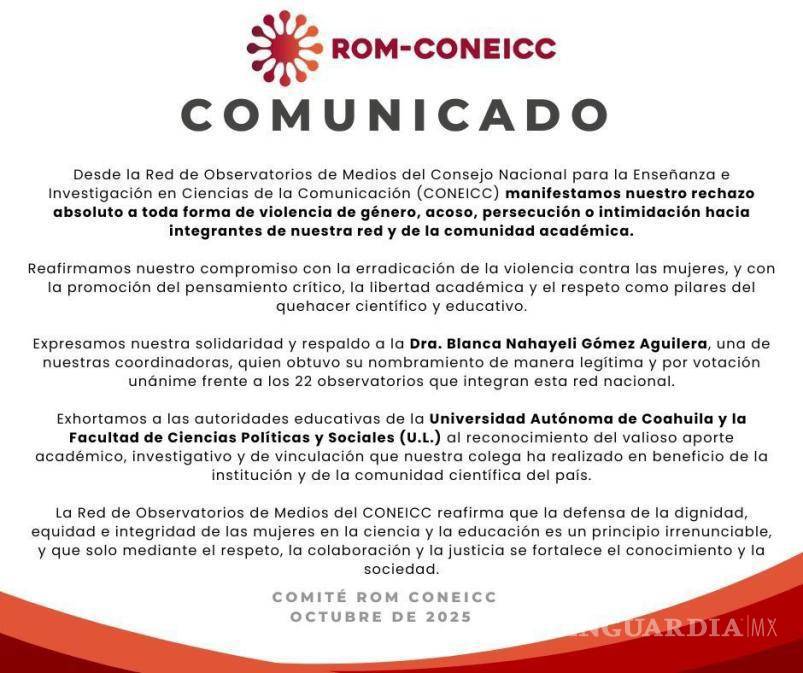 ROM-CONEICC

COMUNICADO

Desde la Red de Observatorios de Medios del Consejo Nacional para la Enseñanza e Investigación en Ciencias de la Comunicación (CONEICC) manifestamos nuestro rechazo absoluto a toda forma de violencia de género, acoso, persecución o intimidación hacia integrantes de nuestra red y de la comunidad académica.

Reafirmamos nuestro compromiso con la erradicación de la violencia contra las mujeres, y con la promoción del pensamiento crítico, la libertad académica y el respeto como pilares del quehacer científico y educativo.

Expresamos nuestra solidaridad y respaldo a la Dra. Blanca Nahayeli Gómez Aguilera, una de nuestras coordinadoras, quien obtuvo su nombramiento de manera legítima y por votación unánime frente a los 22 observatorios que integran esta red nacional.

Exhortamos a las autoridades educativas de la Universidad Autónoma de Coahuila y la Facultad de Ciencias Políticas y Sociales (U.L.) al reconocimiento del valioso aporte académico, investigativo y de vinculación que nuestra colega ha realizado en beneficio de la institución y de la comunidad científica del país.

La Red de Observatorios de Medios del CONEICC reafirma que la defensa de la dignidad, equidad e integridad de las mujeres en la ciencia y la educación es un principio irrenunciable, y que solo mediante el respeto, la colaboración y la justicia se fortalece el conocimiento y la sociedad.

COMITÉ ROM CONEICC
OCTUBRE DE 2025

VANGUARDIA MX